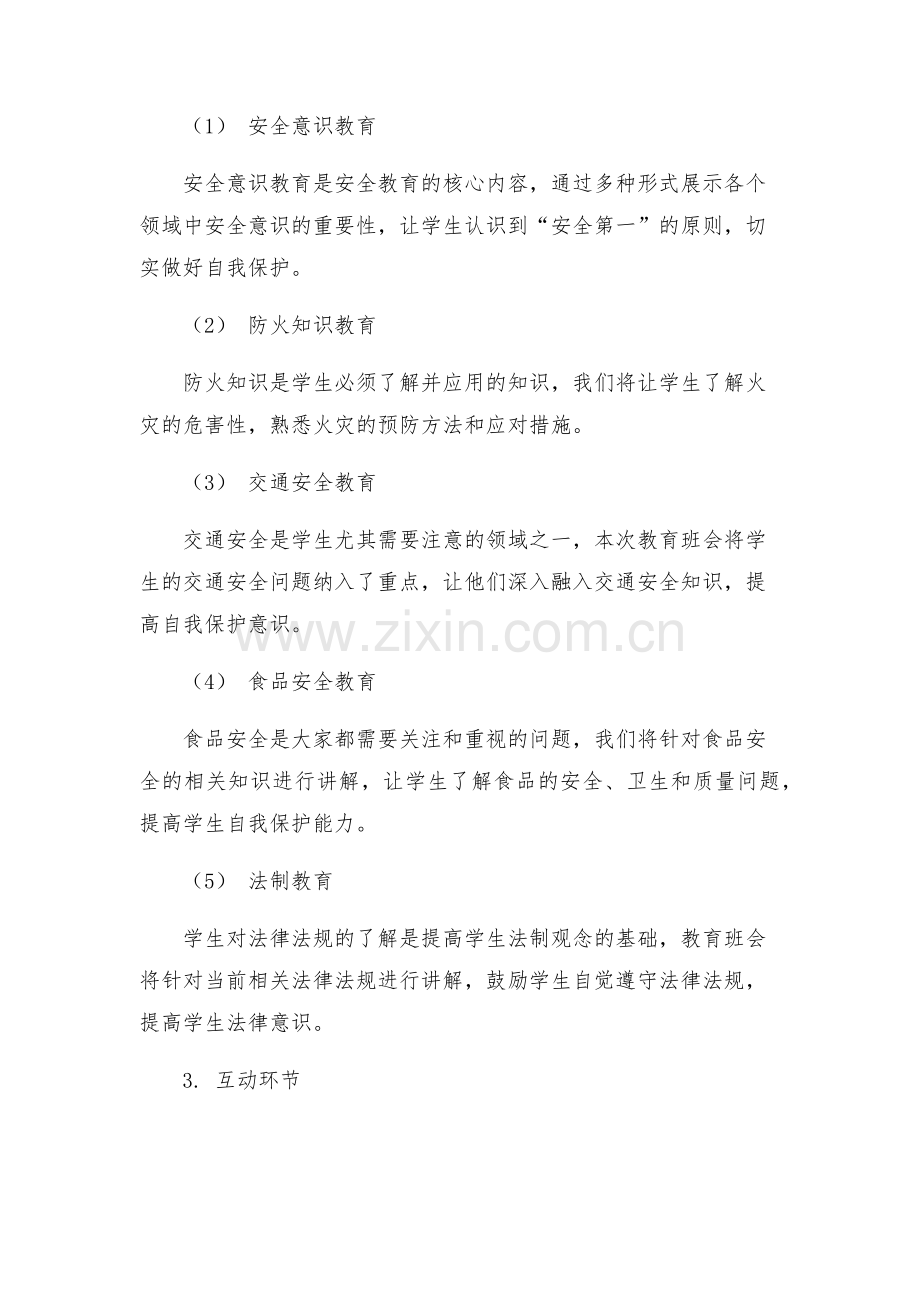 （1） 安全意识教育

安全意识教育是安全教育的核心内容，通过多种形式展示各个领域中安全意识的重要性，让学生认识到“安全第一”的原则，切实做好自我保护。

（2） 防火知识教育

防火知识是学生必须了解并应用的知识，我们将让学生了解火灾的危害性，熟悉火灾的预防方法和应对措施。

（3） 交通安全教育

交通安全是学生尤其需要注意的领域之一，本次教育班会将学生的交通安全问题纳入了重点，让他们深入融入交通安全知识，提高自我保护意识。

www.zixin.com.cn

（4） 食品安全教育

食品安全是大家都需要关注和重视的问题，我们将针对食品安全的相关知识进行讲解，让学生了解食品的安全、卫生和质量问题，提高学生自我保护能力。

（5） 法制教育

学生对法律法规的了解是提高学生法制观念的基础，教育班会将针对当前相关法律法规进行讲解，鼓励学生自觉遵守法律法规，提高学生法律意识。

3. 互动环节